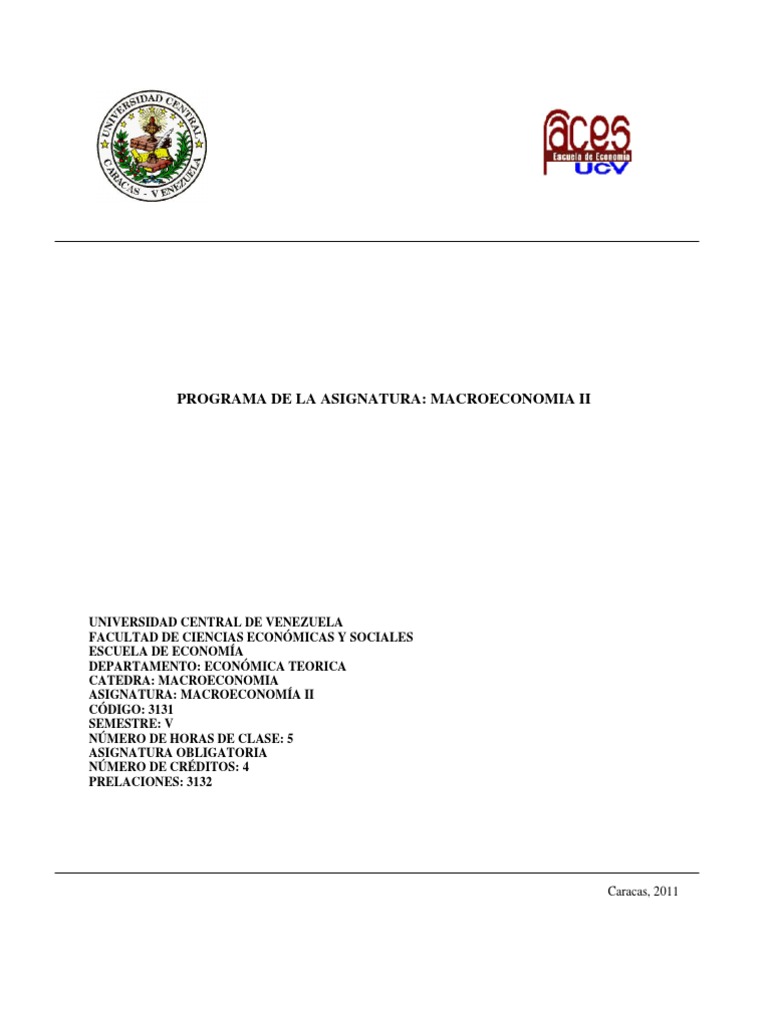 UNIVERSIDAD CENTRAL
CARACAS - VENEZUELA

faces
Escuela de Economía
UCV

PROGRAMA DE LA ASIGNATURA: MACROECONOMIA II

UNIVERSIDAD CENTRAL DE VENEZUELA
FACULTAD DE CIENCIAS ECONÓMICAS Y SOCIALES
ESCUELA DE ECONOMÍA
DEPARTAMENTO: ECONÓMICA TEORICA
CATEDRA: MACROECONOMIA
ASIGNATURA: MACROECONOMÍA II
CÓDIGO: 3131
SEMESTRE: V
NÚMERO DE HORAS DE CLASE: 5
ASIGNATURA OBLIGATORIA
NÚMERO DE CRÉDITOS: 4
PRELACIONES: 3132

Caracas, 2011